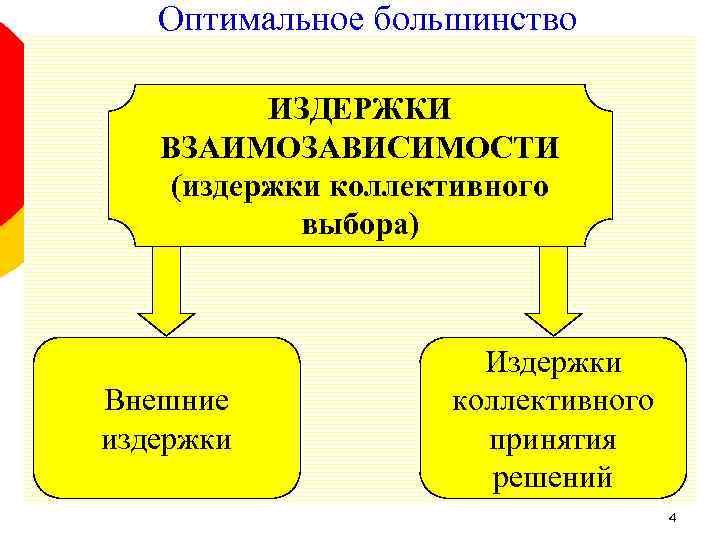 Оптимальное большинство

ИЗДЕРЖКИ ВЗАИМОЗАВИСИМОСТИ (издержки коллективного выбора)

Внешние издержки

Издержки коллективного принятия решений

4